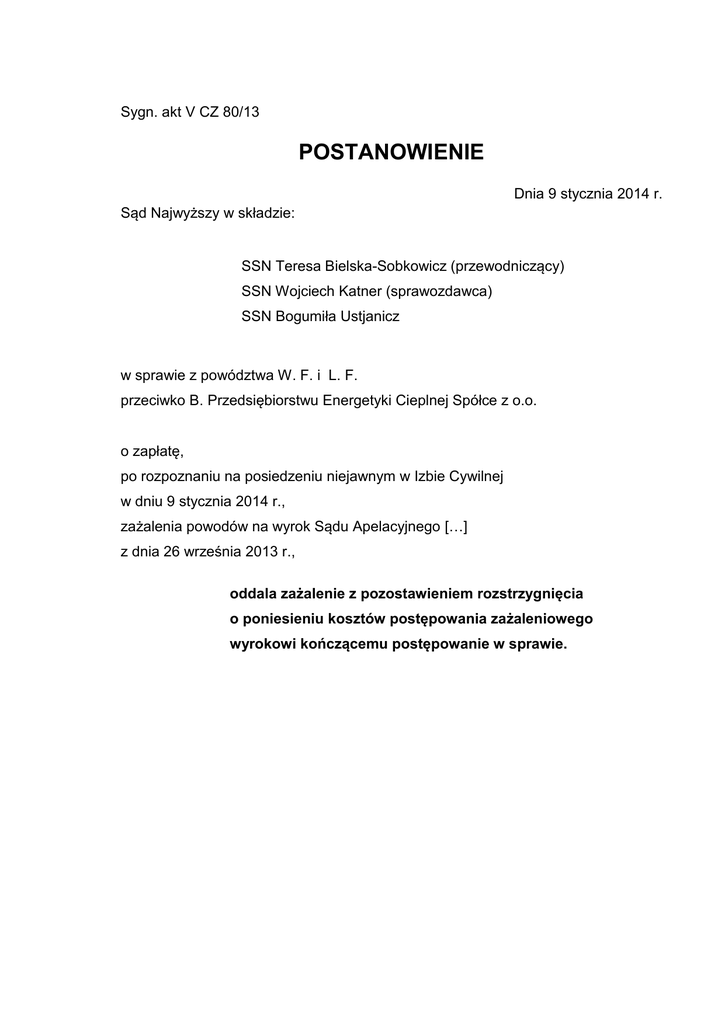 Sygn. akt V CZ 80/13

POSTANOWIENIE

Dnia 9 stycznia 2014 r.

Sąd Najwyższy w składzie:

SSN Teresa Bielska-Sobkowicz (przewodniczący)
SSN Wojciech Katner (sprawozdawca)
SSN Bogumiła Ustjanicz

w sprawie z powództwa W. F. i L. F.
przeciwko B. Przedsiębiorstwu Energetyki Cieplnej Spółce z o.o.

o zapłatę,
po rozpoznaniu na posiedzeniu niejawnym w Izbie Cywilnej
w dniu 9 stycznia 2014 r.,
zażalenia powodów na wyrok Sądu Apelacyjnego […]
z dnia 26 września 2013 r.,

oddala zażalenie z pozostawieniem rozstrzygnięcia o poniesieniu kosztów postępowania zażaleniowego wyrokowi kończącemu postępowanie w sprawie.